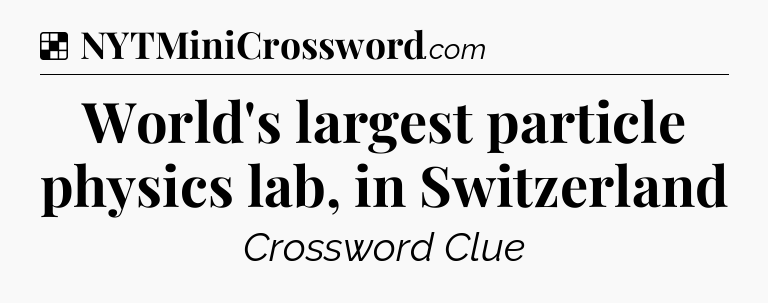 NYTMiniCrossword.com

World's largest particle physics lab, in Switzerland

Crossword Clue